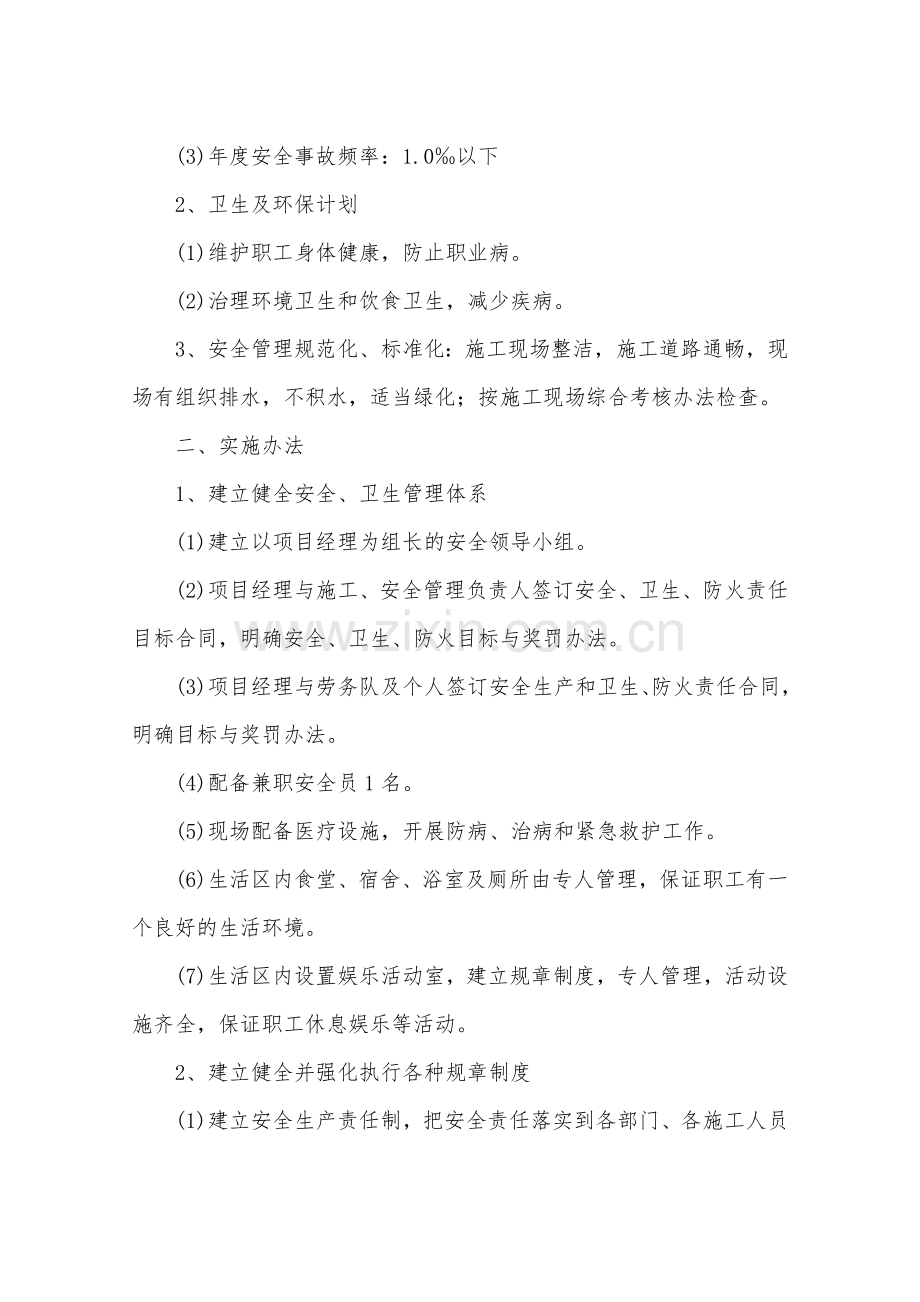 (3)年度安全事故频率：1.0‰以下

2、卫生及环保计划

(1)维护职工身体健康，防止职业病。

(2)治理环境卫生和饮食卫生，减少疾病。

3、安全管理规范化、标准化：施工现场整洁，施工道路通畅，现场有组织排水，不积水，适当绿化；按施工现场综合考核办法检查。

二、实施办法

1、建立健全安全、卫生管理体系

(1)建立以项目经理为组长的安全领导小组。

(2)项目经理与施工、安全管理负责人签订安全、卫生、防火责任目标合同，明确安全、卫生、防火目标与奖罚办法。

(3)项目经理与劳务队及个人签订安全生产和卫生、防火责任合同，明确目标与奖罚办法。

(4)配备兼职安全员1名。

(5)现场配备医疗设施，开展防病、治病和紧急救护工作。

(6)生活区内食堂、宿舍、浴室及厕所由专人管理，保证职工有一个良好的生活环境。

(7)生活区内设置娱乐活动室，建立规章制度，专人管理，活动设施齐全，保证职工休息娱乐等活动。

2、建立健全并强化执行各种规章制度

(1)建立安全生产责任制，把安全责任落实到各部门、各施工人员

www.zixin.com.cn